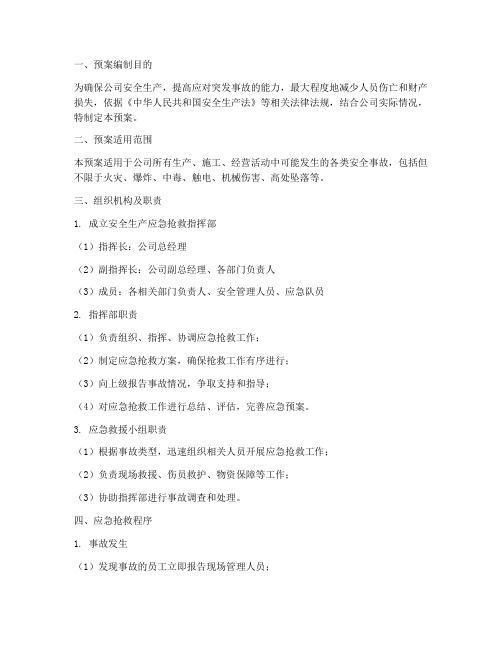 一、预案编制目的

为确保公司安全生产，提高应对突发事故的能力，最大程度地减少人员伤亡和财产损失，依据《中华人民共和国安全生产法》等相关法律法规，结合公司实际情况，特制定本预案。

二、预案适用范围

本预案适用于公司所有生产、施工、经营活动中可能发生的各类安全事故，包括但不限于火灾、爆炸、中毒、触电、机械伤害、高处坠落等。

三、组织机构及职责

1. 成立安全生产应急抢救指挥部

（1）指挥长：公司总经理

（2）副指挥长：公司副总经理、各部门负责人

（3）成员：各相关部门负责人、安全管理人员、应急队员

2. 指挥部职责

（1）负责组织、指挥、协调应急抢救工作；

（2）制定应急抢救方案，确保抢救工作有序进行；

（3）向上级报告事故情况，争取支持和指导；

（4）对应急抢救工作进行总结、评估，完善应急预案。

3. 应急救援小组职责

（1）根据事故类型，迅速组织相关人员开展应急抢救工作；

（2）负责现场救援、伤员救护、物资保障等工作；

（3）协助指挥部进行事故调查和处理。

四、应急抢救程序

1. 事故发生

（1）发现事故的员工立即报告现场管理人员；